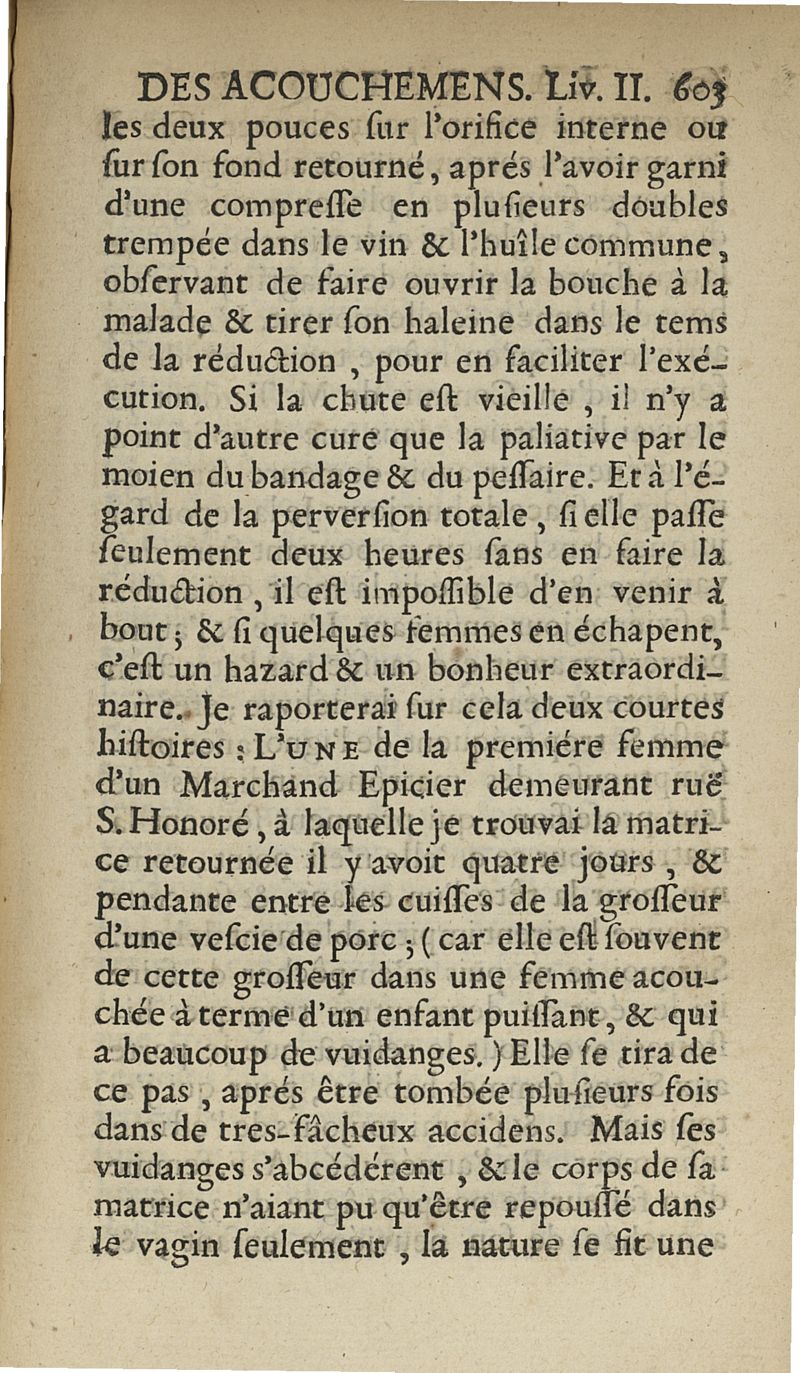 DES ACOUCHEMENS. Liv. II. 603
les deux pouces ſur l'orifice interne ou ſur ſon fond retourné, aprés l'avoir garni d'une compreſſe en pluſieurs doubles trempée dans le vin & l'huîle commune, obſervant de faire ouvrir la bouche à la malade & tirer ſon haleine dans le tems de la réduction, pour en faciliter l'exécution. Si la chute eſt vieille, il n'y a point d'autre cure que la paliative par le moien du bandage & du peſſaire. Et à l'égard de la perverſion totale, ſi elle paſſe ſeulement deux heures ſans en faire la réduction, il eſt impoſſible d'en venir à bout; & ſi quelques femmes en échapent, c'eſt un hazard & un bonheur extraordinaire. Je raporterai ſur cela deux courtes hiſtoires: L'UNE de la premiére femme d'un Marchand Epicier demeurant ruë S. Honoré, à laquelle je trouvai la matrice retournée il y avoit quatre jours, & pendante entre les cuiſſes de la groſſeur d'une veſcie de porc; (car elle eſt ſouvent de cette groſſeur dans une femme acouchée à terme d'un enfant puiſſant, & qui a beaucoup de vuidanges.) Elle ſe tira de ce pas, aprés être tombée pluſieurs fois dans de tres-fâcheux accidens. Mais ſes vuidanges s'abcédérent, & le corps de ſa matrice n'aiant pu qu'être repouſſé dans le vagin ſeulement, la nature ſe fit une